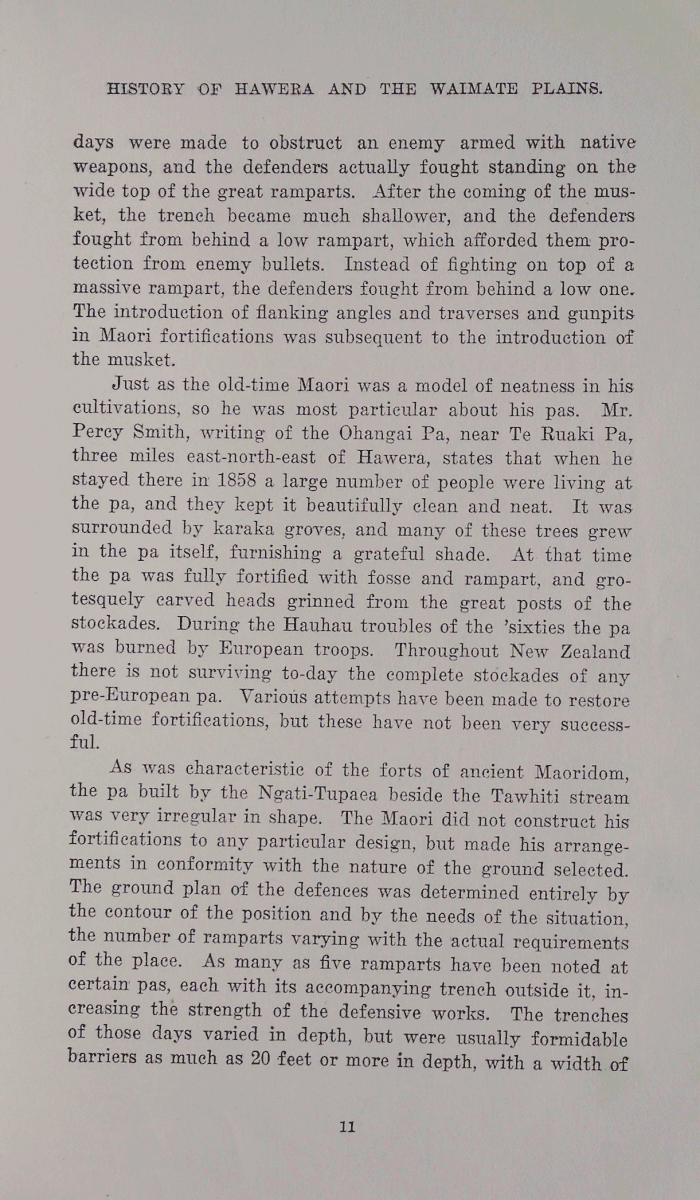 HISTORY OF HAWERA AND THE WAIMATE PLAINS.

days were made to obstruct an enemy armed with native weapons, and the defenders actually fought standing on the wide top of the great ramparts. After the coming of the musket, the trench became much shallower, and the defenders fought from behind a low rampart, which afforded them protection from enemy bullets. Instead of fighting on top of a massive rampart, the defenders fought from behind a low one. The introduction of flanking angles and traverses and gunpits in Maori fortifications was subsequent to the introduction of the musket.

Just as the old-time Maori was a model of neatness in his cultivations, so he was most particular about his pas. Mr. Percy Smith, writing of the Ohangai Pa, near Te Ruaki Pa, three miles east-north-east of Hawera, states that when he stayed there in 1858 a large number of people were living at the pa, and they kept it beautifully clean and neat. It was surrounded by karaka groves, and many of these trees grew in the pa itself, furnishing a grateful shade. At that time the pa was fully fortified with fosse and rampart, and grotesquely carved heads grinned from the great posts of the stockades. During the Hauhau troubles of the 'sixties the pa was burned by European troops. Throughout New Zealand there is not surviving to-day the complete stockades of any pre-European pa. Various attempts have been made to restore old-time fortifications, but these have not been very successful.

As was characteristic of the forts of ancient Maoridom, the pa built by the Ngati-Tupaea beside the Tawhiti stream was very irregular in shape. The Maori did not construct his fortifications to any particular design, but made his arrangements in conformity with the nature of the ground selected. The ground plan of the defences was determined entirely by the contour of the position and by the needs of the situation, the number of ramparts varying with the actual requirements of the place. As many as five ramparts have been noted at certain pas, each with its accompanying trench outside it, increasing the strength of the defensive works. The trenches of those days varied in depth, but were usually formidable barriers as much as 20 feet or more in depth, with a width of

11